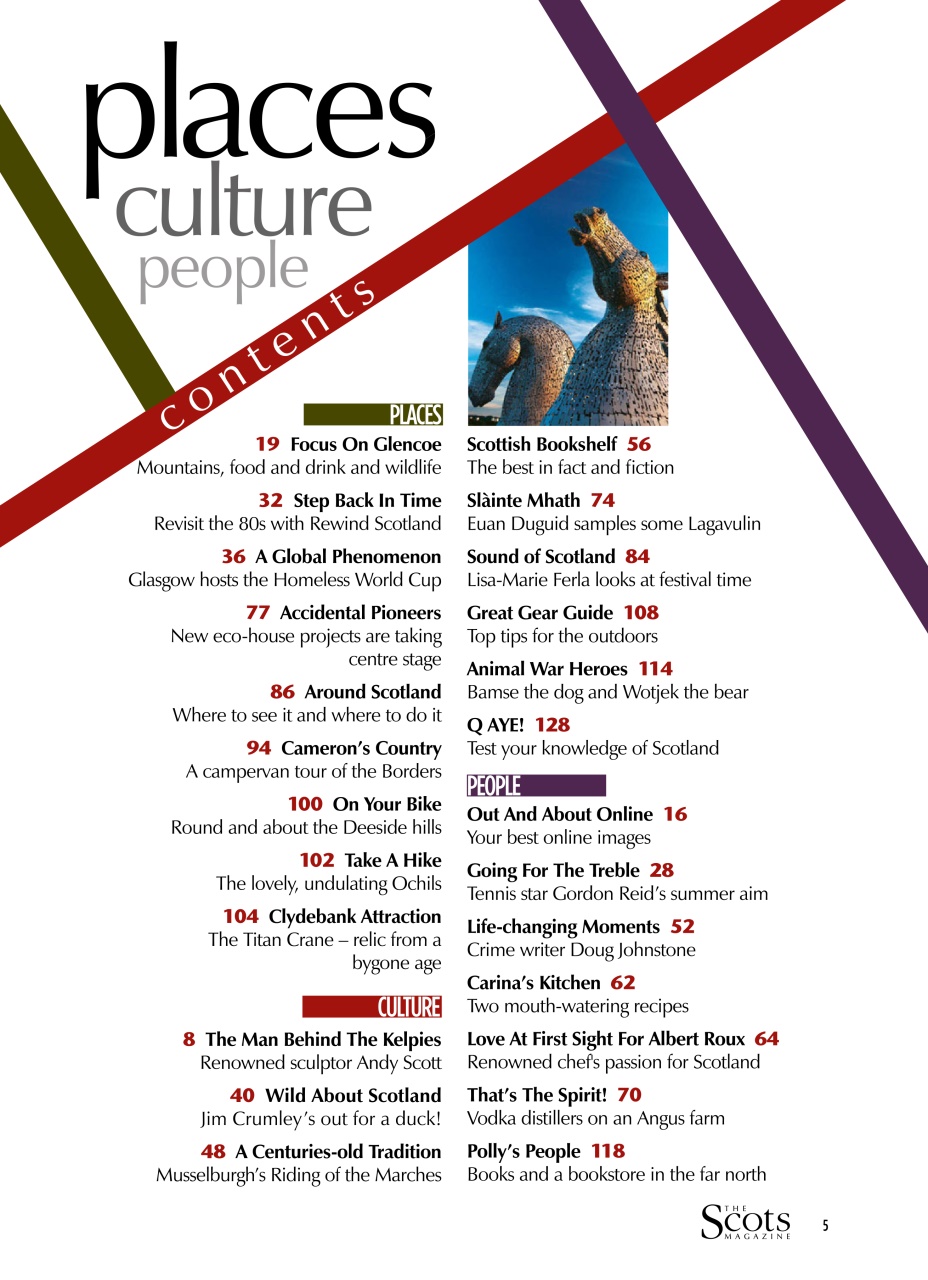 places
culture
people
contents

PLACES

19 Focus On Glencoe
Mountains, food and drink and wildlife

32 Step Back In Time
Revisit the 80s with Rewind Scotland

36 A Global Phenomenon
Glasgow hosts the Homeless World Cup

77 Accidental Pioneers
New eco-house projects are taking centre stage

86 Around Scotland
Where to see it and where to do it

94 Cameron's Country
A campervan tour of the Borders

100 On Your Bike
Round and about the Deeside hills

102 Take A Hike
The lovely, undulating Ochils

104 Clydebank Attraction
The Titan Crane – relic from a bygone age

CULTURE

8 The Man Behind The Kelpies
Renowned sculptor Andy Scott

40 Wild About Scotland
Jim Crumley's out for a duck!

48 A Centuries-old Tradition
Musselburgh's Riding of the Marches

Scottish Bookshelf 56
The best in fact and fiction

Slàinte Mhath 74
Euan Duguid samples some Lagavulin

Sound of Scotland 84
Lisa-Marie Ferla looks at festival time

Great Gear Guide 108
Top tips for the outdoors

Animal War Heroes 114
Bamse the dog and Wotjek the bear

Q AYE! 128
Test your knowledge of Scotland

PEOPLE

Out And About Online 16
Your best online images

Going For The Treble 28
Tennis star Gordon Reid's summer aim

Life-changing Moments 52
Crime writer Doug Johnstone

Carina's Kitchen 62
Two mouth-watering recipes

Love At First Sight For Albert Roux 64
Renowned chef's passion for Scotland

That's The Spirit! 70
Vodka distillers on an Angus farm

Polly's People 118
Books and a bookstore in the far north

THE Scots MAGAZINE 5